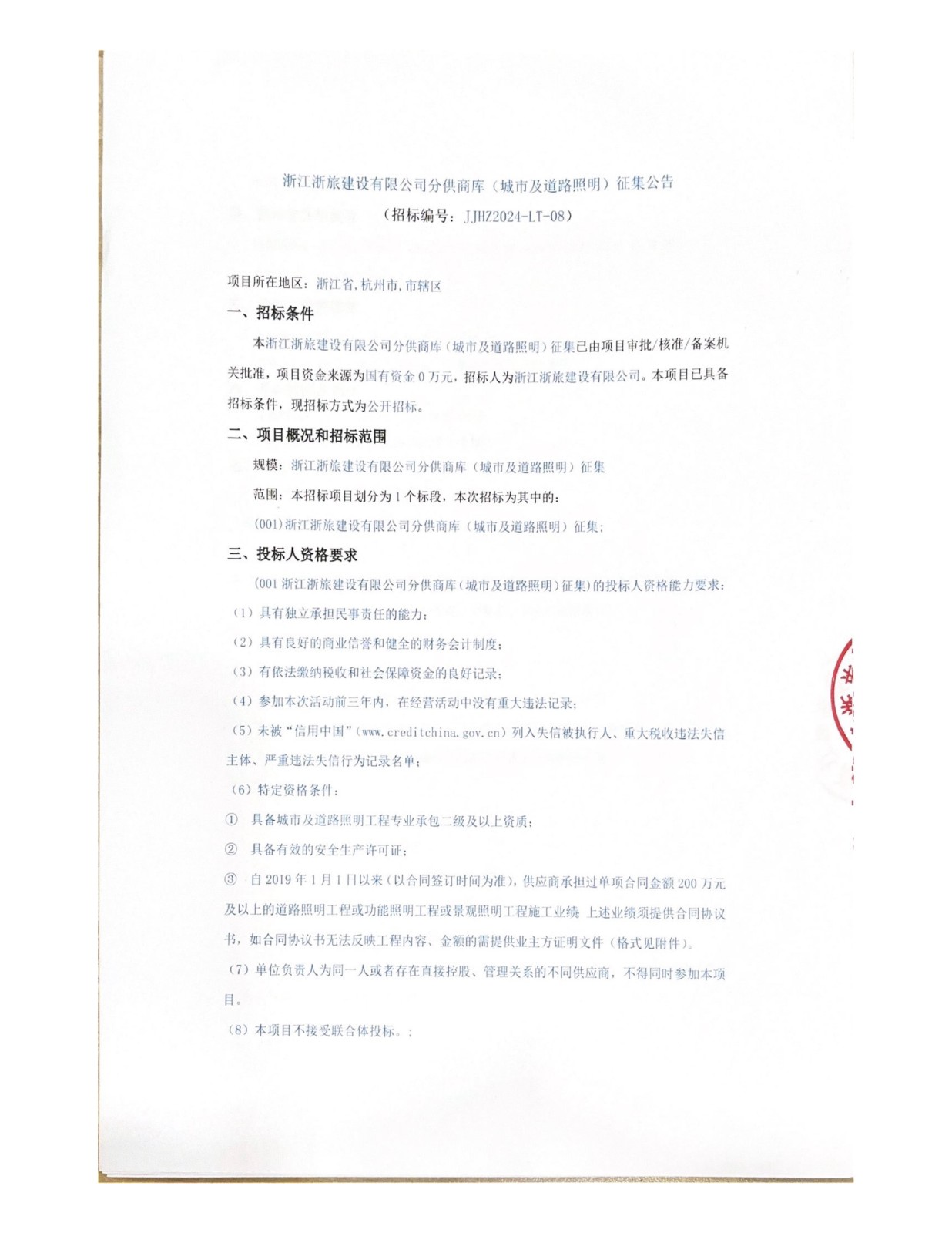 浙江浙旅建设有限公司分供商库（城市及道路照明）征集公告

（招标编号：JJHZ2024-LT-08）

项目所在地区：浙江省,杭州市,市辖区

一、招标条件

本浙江浙旅建设有限公司分供商库（城市及道路照明）征集已由项目审批/核准/备案机关批准，项目资金来源为国有资金 0 万元，招标人为浙江浙旅建设有限公司。本项目已具备招标条件，现招标方式为公开招标。

二、项目概况和招标范围

规模：浙江浙旅建设有限公司分供商库（城市及道路照明）征集

范围：本招标项目划分为 1 个标段，本次招标为其中的：

(001)浙江浙旅建设有限公司分供商库（城市及道路照明）征集；

三、投标人资格要求

(001 浙江浙旅建设有限公司分供商库（城市及道路照明）征集）的投标人资格能力要求：

（1）具有独立承担民事责任的能力；

（2）具有良好的商业信誉和健全的财务会计制度；

（3）有依法缴纳税收和社会保障资金的良好记录；

（4）参加本次活动前三年内，在经营活动中没有重大违法记录；

（5）未被“信用中国”（www.creditchina.gov.cn）列入失信被执行人、重大税收违法失信主体、严重违法失信行为记录名单；

（6）特定资格条件：

① 具备城市及道路照明工程专业承包二级及以上资质；

② 具备有效的安全生产许可证；

③ 自 2019 年 1 月 1 日以来（以合同签订时间为准），供应商承担过单项合同金额 200 万元及以上的道路照明工程或功能照明工程或景观照明工程施工业绩。上述业绩须提供合同协议书，如合同协议书无法反映工程内容、金额的需提供业主方证明文件（格式见附件）。

（7）单位负责人为同一人或者存在直接控股、管理关系的不同供应商，不得同时参加本项目。

（8）本项目不接受联合体投标。；